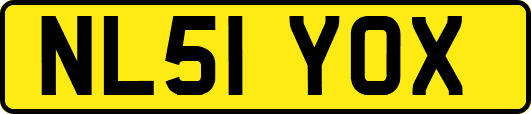 NL51 YOX